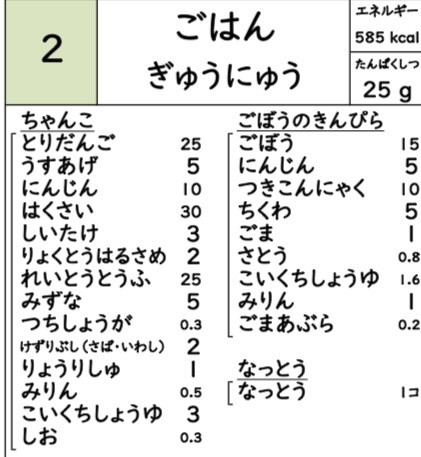 2

ごはん
ぎゅうにゅう

エネルギー
585 kcal

たんぱくしつ
25 g

ちゃんこ
とりだんご 25
うすあげ 5
にんじん 10
はくさい 30
しいたけ 3
りょくとうはるさめ 2
れいとうとうふ 25
みずな 5
つちしょうが 0.3
けずりぶし(さば・いわし) 2
りょうりしゅ 1
みりん 0.5
こいくちしょうゆ 3
しお 0.3

ごぼうのきんぴら
ごぼう 15
にんじん 5
つきこんにゃく 10
ちくわ 5
ごま 1
さとう 0.8
こいくちしょうゆ 1.6
みりん 1
ごまあぶら 0.2

なっとう
なっとう 1コ